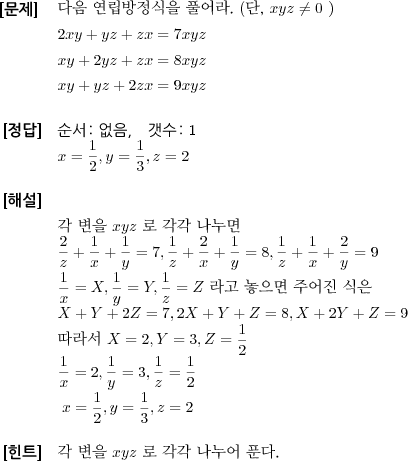 [문제] 다음 연립방정식을 풀어라. (단, $xyz \neq 0$ )

$2xy + yz + zx = 7xyz$

$xy + 2yz + zx = 8xyz$

$xy + yz + 2zx = 9xyz$

[정답] 순서: 없음, 갯수: 1

$x = \frac{1}{2}, y = \frac{1}{3}, z = 2$

[해설]

각 변을 $xyz$ 로 각각 나누면

$\frac{2}{z} + \frac{1}{x} + \frac{1}{y} = 7, \frac{1}{z} + \frac{2}{x} + \frac{1}{y} = 8, \frac{1}{z} + \frac{1}{x} + \frac{2}{y} = 9$

$\frac{1}{x} = X, \frac{1}{y} = Y, \frac{1}{z} = Z$ 라고 놓으면 주어진 식은

$X + Y + 2Z = 7, 2X + Y + Z = 8, X + 2Y + Z = 9$

따라서 $X = 2, Y = 3, Z = \frac{1}{2}$

$\frac{1}{x} = 2, \frac{1}{y} = 3, \frac{1}{z} = \frac{1}{2}$

$x = \frac{1}{2}, y = \frac{1}{3}, z = 2$

[힌트] 각 변을 $xyz$ 로 각각 나누어 푼다.